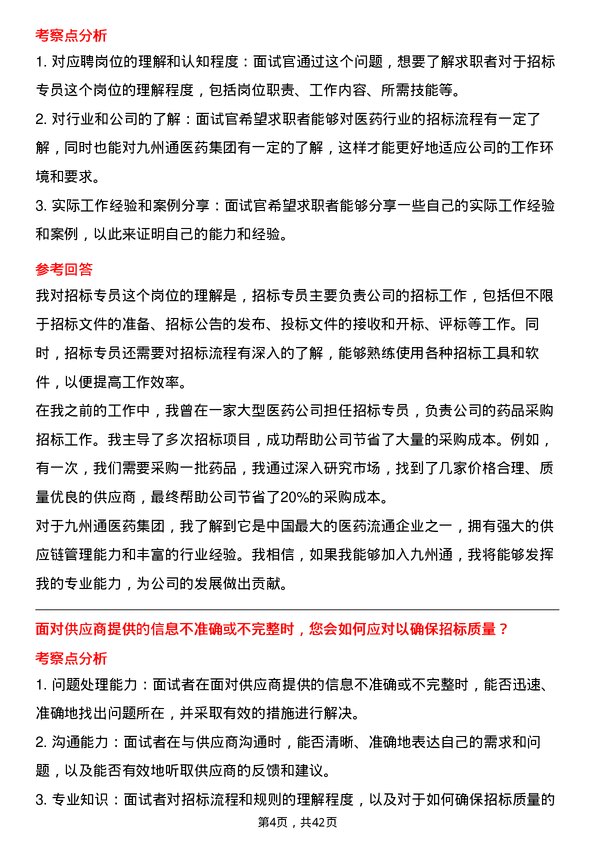 考察点分析

1. 对应聘岗位的理解和认知程度：面试官通过这个问题，想要了解求职者对于招标专员这个岗位的理解程度，包括岗位职责、工作内容、所需技能等。

2. 对行业和公司的了解：面试官希望求职者能够对医药行业的招标流程有一定了解，同时也能对九州通医药集团有一定的了解，这样才能更好地适应公司的工作环境和要求。

3. 实际工作经验和案例分享：面试官希望求职者能够分享一些自己的实际工作经验和案例，以此来证明自己的能力和经验。

参考回答

我对招标专员这个岗位的理解是，招标专员主要负责公司的招标工作，包括但不限于招标文件的准备、招标公告的发布、投标文件的接收和开标、评标等工作。同时，招标专员还需要对招标流程有深入的了解，能够熟练使用各种招标工具和软件，以便提高工作效率。

在我之前的工作中，我曾在一家大型医药公司担任招标专员，负责公司的药品采购招标工作。我主导了多次招标项目，成功帮助公司节省了大量的采购成本。例如，有一次，我们需要采购一批药品，我通过深入研究市场，找到了几家价格合理、质量优良的供应商，最终帮助公司节省了20%的采购成本。

对于九州通医药集团，我了解到它是中国最大的医药流通企业之一，拥有强大的供应链管理能力和丰富的行业经验。我相信，如果我能够加入九州通，我将能够发挥我的专业能力，为公司的发展做出贡献。

面对供应商提供的信息不准确或不完整时，您会如何应对以确保招标质量？

考察点分析

1. 问题处理能力：面试者在面对供应商提供的信息不准确或不完整时，能否迅速、准确地找出问题所在，并采取有效的措施进行解决。

2. 沟通能力：面试者在与供应商沟通时，能否清晰、准确地表达自己的需求和问题，以及能否有效地听取供应商的反馈和建议。

3. 专业知识：面试者对招标流程和规则的理解程度，以及对于如何确保招标质量的

第4页，共42页